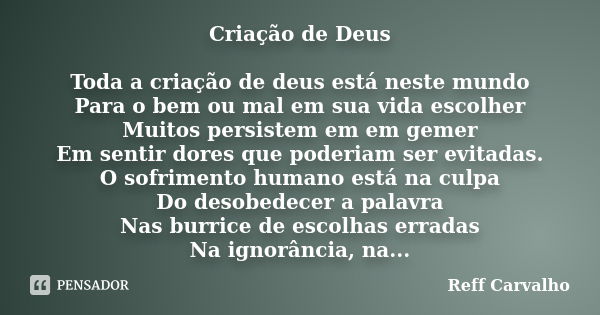 Criação de Deus

Toda a criação de deus está neste mundo
Para o bem ou mal em sua vida escolher
Muitos persistem em em gemer
Em sentir dores que poderiam ser evitadas.
O sofrimento humano está na culpa
Do desobedecer a palavra
Nas burrice de escolhas erradas
Na ignorância, na...

PENSADOR

Reff Carvalho